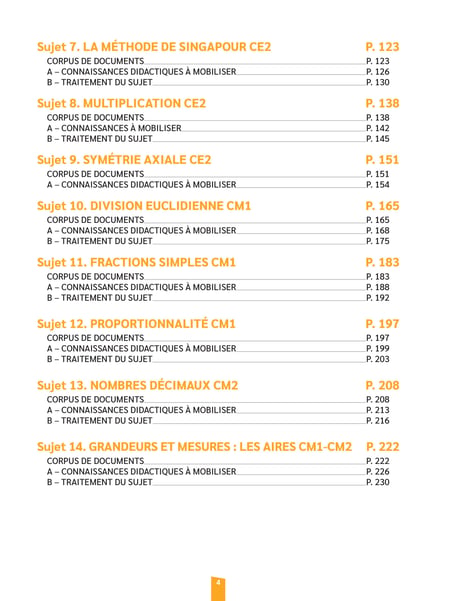 Sujet 7. LA MÉTHODE DE SINGAPOUR CE2 P. 123
CORPUS DE DOCUMENTS P. 123
A – CONNAISSANCES DIDACTIQUES À MOBILISER P. 126
B – TRAITEMENT DU SUJET P. 130

Sujet 8. MULTIPLICATION CE2 P. 138
CORPUS DE DOCUMENTS P. 138
A – CONNAISSANCES À MOBILISER P. 142
B – TRAITEMENT DU SUJET P. 145

Sujet 9. SYMÉTRIE AXIALE CE2 P. 151
CORPUS DE DOCUMENTS P. 151
A – CONNAISSANCES DIDACTIQUES À MOBILISER P. 154

Sujet 10. DIVISION EUCLIDIENNE CM1 P. 165
CORPUS DE DOCUMENTS P. 165
A – CONNAISSANCES DIDACTIQUES À MOBILISER P. 168
B – TRAITEMENT DU SUJET P. 175

Sujet 11. FRACTIONS SIMPLES CM1 P. 183
CORPUS DE DOCUMENTS P. 183
A – CONNAISSANCES DIDACTIQUES À MOBILISER P. 188
B – TRAITEMENT DU SUJET P. 192

Sujet 12. PROPORTIONNALITÉ CM1 P. 197
CORPUS DE DOCUMENTS P. 197
A – CONNAISSANCES DIDACTIQUES À MOBILISER P. 199
B – TRAITEMENT DU SUJET P. 203

Sujet 13. NOMBRES DÉCIMAUX CM2 P. 208
CORPUS DE DOCUMENTS P. 208
A – CONNAISSANCES DIDACTIQUES À MOBILISER P. 213
B – TRAITEMENT DU SUJET P. 216

Sujet 14. GRANDEURS ET MESURES : LES AIRES CM1-CM2 P. 222
CORPUS DE DOCUMENTS P. 222
A – CONNAISSANCES DIDACTIQUES À MOBILISER P. 226
B – TRAITEMENT DU SUJET P. 230

4